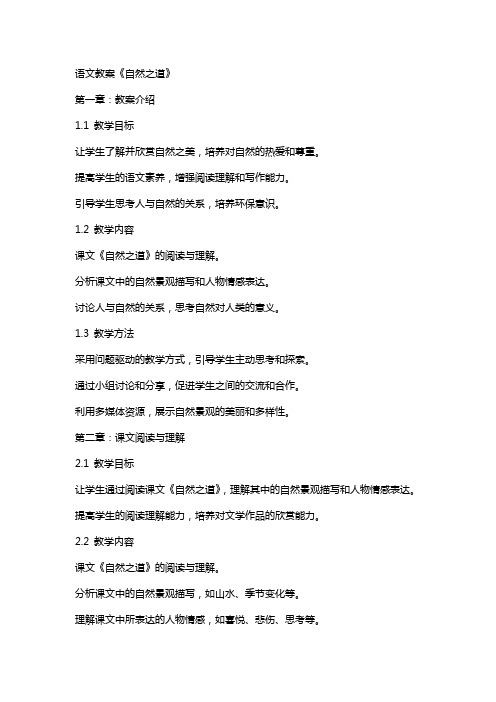 语文教案《自然之道》

第一章：教案介绍

1.1 教学目标

让学生了解并欣赏自然之美，培养对自然的热爱和尊重。

提高学生的语文素养，增强阅读理解和写作能力。

引导学生思考人与自然的关系，培养环保意识。

1.2 教学内容

课文《自然之道》的阅读与理解。

分析课文中的自然景观描写和人物情感表达。

讨论人与自然的关系，思考自然对人类的意义。

1.3 教学方法

采用问题驱动的教学方式，引导学生主动思考和探索。

通过小组讨论和分享，促进学生之间的交流和合作。

利用多媒体资源，展示自然景观的美丽和多样性。

第二章：课文阅读与理解

2.1 教学目标

让学生通过阅读课文《自然之道》，理解其中的自然景观描写和人物情感表达。

提高学生的阅读理解能力，培养对文学作品的欣赏能力。

2.2 教学内容

课文《自然之道》的阅读与理解。

分析课文中的自然景观描写，如山水、季节变化等。

理解课文中所表达的人物情感，如喜悦、悲伤、思考等。